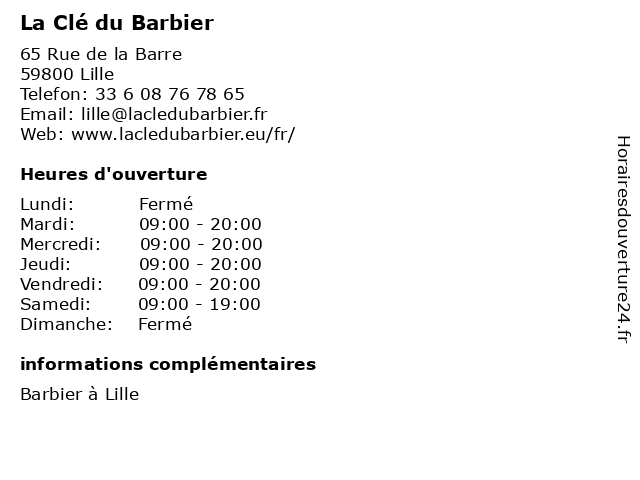 La Clé du Barbier

65 Rue de la Barre
59800 Lille
Telefon: 33 6 08 76 78 65
Email: lille@lacledubarbier.fr
Web: www.lacledubarbier.eu/fr/

Heures d'ouverture

Lundi: Fermé
Mardi: 09:00 - 20:00
Mercredi: 09:00 - 20:00
Jeudi: 09:00 - 20:00
Vendredi: 09:00 - 20:00
Samedi: 09:00 - 19:00
Dimanche: Fermé

informations complémentaires

Barbier à Lille

Horairesdouverture24.fr